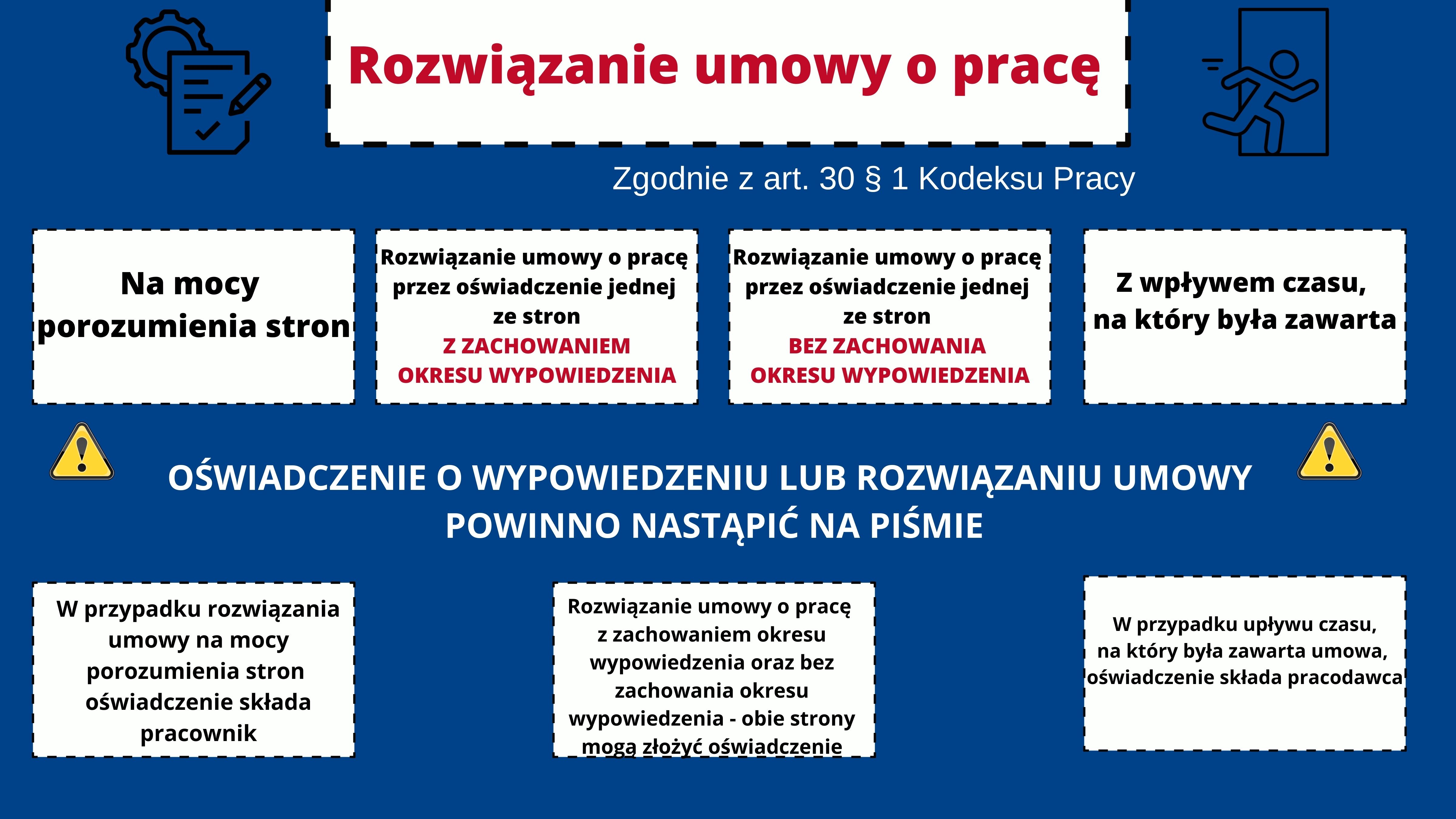 Rozwiązanie umowy o pracę

Zgodnie z art. 30 § 1 Kodeksu Pracy

Na mocy porozumienia stron

Rozwiązanie umowy o pracę przez oświadczenie jednej ze stron Z ZACHOWANIEM OKRESU WYPOWIEDZENIA

Rozwiązanie umowy o pracę przez oświadczenie jednej ze stron BEZ ZACHOWANIA OKRESU WYPOWIEDZENIA

Z wpływem czasu, na który była zawarta

OŚWIADCZENIE O WYPOWIEDZENIU LUB ROZWIĄZANIU UMOWY POWINNO NASTĄPIĆ NA PIŚMIE

W przypadku rozwiązania umowy na mocy porozumienia stron oświadczenie składa pracownik

Rozwiązanie umowy o pracę z zachowaniem okresu wypowiedzenia oraz bez zachowania okresu wypowiedzenia - obie strony mogą złożyć oświadczenie

W przypadku upływu czasu, na który była zawarta umowa, oświadczenie składa pracodawca